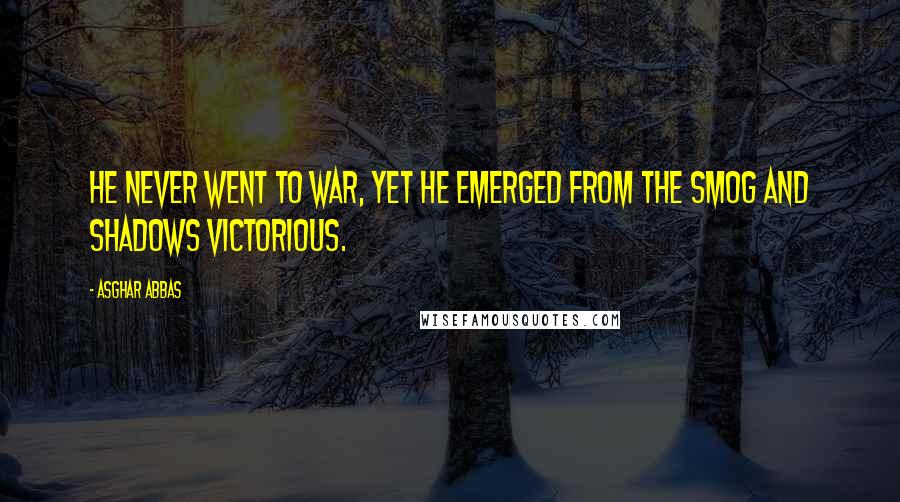 HE NEVER WENT TO WAR, YET HE EMERGED FROM THE SMOG AND SHADOWS VICTORIOUS.

- ASGHAR ABBAS

WISEFAMOUSQUOTES.COM